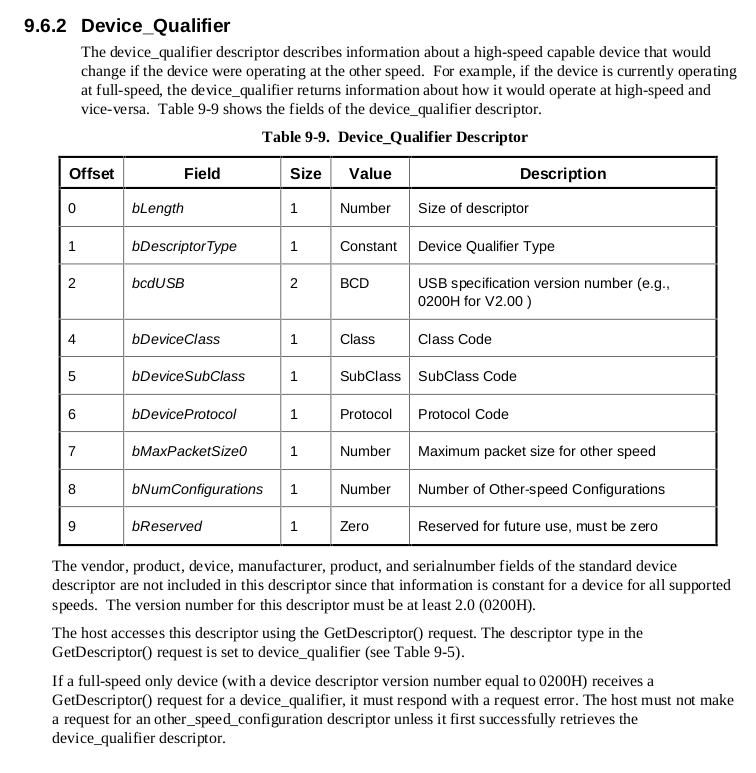 9.6.2 Device_Qualifier

The device_qualifier descriptor describes information about a high-speed capable device that would change if the device were operating at the other speed. For example, if the device is currently operating at full-speed, the device_qualifier returns information about how it would operate at high-speed and vice-versa. Table 9-9 shows the fields of the device_qualifier descriptor.

Table 9-9. Device_Qualifier Descriptor

| Offset | Field | Size | Value | Description |
|---|---|---|---|---|
| 0 | bLength | 1 | Number | Size of descriptor |
| 1 | bDescriptorType | 1 | Constant | Device Qualifier Type |
| 2 | bcdUSB | 2 | BCD | USB specification version number (e.g., 0200H for V2.00 ) |
| 4 | bDeviceClass | 1 | Class | Class Code |
| 5 | bDeviceSubClass | 1 | SubClass | SubClass Code |
| 6 | bDeviceProtocol | 1 | Protocol | Protocol Code |
| 7 | bMaxPacketSize0 | 1 | Number | Maximum packet size for other speed |
| 8 | bNumConfigurations | 1 | Number | Number of Other-speed Configurations |
| 9 | bReserved | 1 | Zero | Reserved for future use, must be zero |

The vendor, product, device, manufacturer, product, and serialnumber fields of the standard device descriptor are not included in this descriptor since that information is constant for a device for all supported speeds. The version number for this descriptor must be at least 2.0 (0200H).

The host accesses this descriptor using the GetDescriptor() request. The descriptor type in the GetDescriptor() request is set to device_qualifier (see Table 9-5).

If a full-speed only device (with a device descriptor version number equal to 0200H) receives a GetDescriptor() request for a device_qualifier, it must respond with a request error. The host must not make a request for an other_speed_configuration descriptor unless it first successfully retrieves the device_qualifier descriptor.